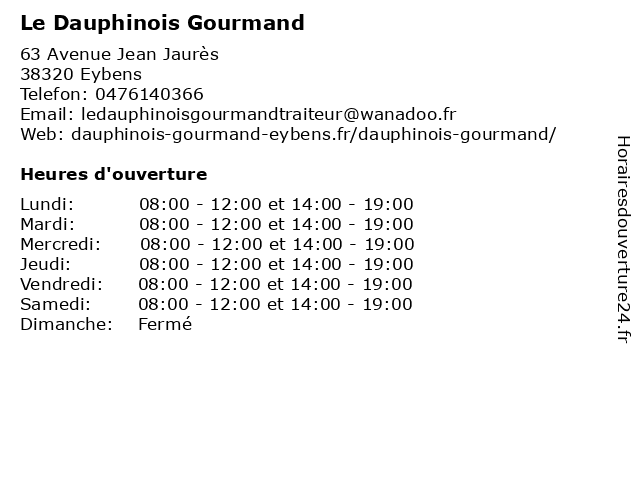 Le Dauphinois Gourmand

63 Avenue Jean Jaurès
38320 Eybens
Telefon: 0476140366
Email: ledauphinoisgourmandtraiteur@wanadoo.fr
Web: dauphinois-gourmand-eybens.fr/dauphinois-gourmand/

Heures d'ouverture

| | |
|---|---|
| Lundi: | 08:00 - 12:00 et 14:00 - 19:00 |
| Mardi: | 08:00 - 12:00 et 14:00 - 19:00 |
| Mercredi: | 08:00 - 12:00 et 14:00 - 19:00 |
| Jeudi: | 08:00 - 12:00 et 14:00 - 19:00 |
| Vendredi: | 08:00 - 12:00 et 14:00 - 19:00 |
| Samedi: | 08:00 - 12:00 et 14:00 - 19:00 |
| Dimanche: | Fermé |

Horairesdouverture24.fr